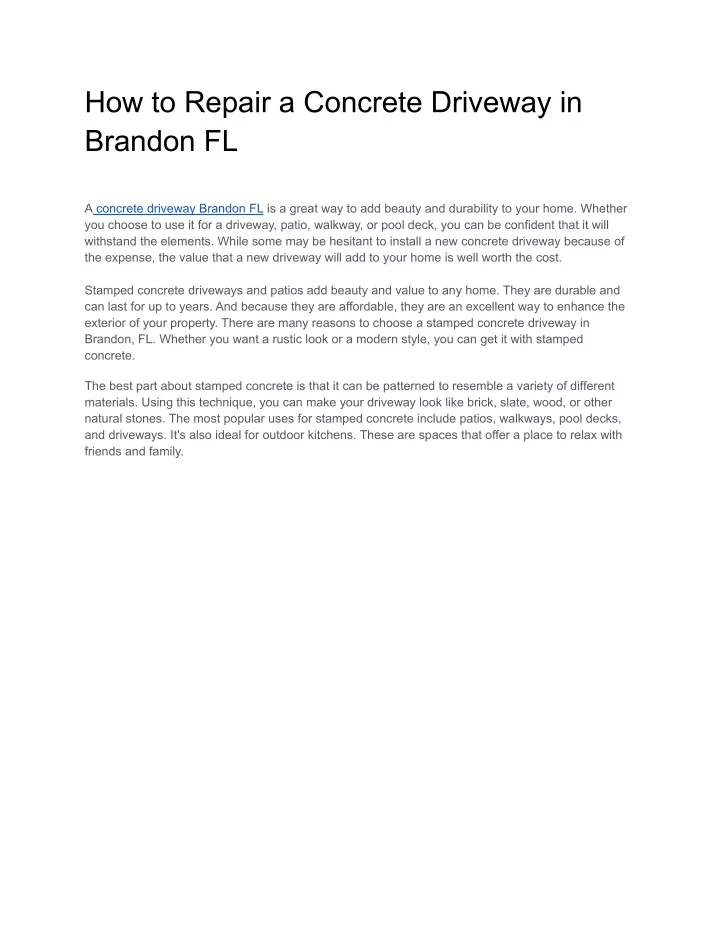 How to Repair a Concrete Driveway in Brandon FL

A concrete driveway Brandon FL is a great way to add beauty and durability to your home. Whether you choose to use it for a driveway, patio, walkway, or pool deck, you can be confident that it will withstand the elements. While some may be hesitant to install a new concrete driveway because of the expense, the value that a new driveway will add to your home is well worth the cost.

Stamped concrete driveways and patios add beauty and value to any home. They are durable and can last for up to years. And because they are affordable, they are an excellent way to enhance the exterior of your property. There are many reasons to choose a stamped concrete driveway in Brandon, FL. Whether you want a rustic look or a modern style, you can get it with stamped concrete.

The best part about stamped concrete is that it can be patterned to resemble a variety of different materials. Using this technique, you can make your driveway look like brick, slate, wood, or other natural stones. The most popular uses for stamped concrete include patios, walkways, pool decks, and driveways. It's also ideal for outdoor kitchens. These are spaces that offer a place to relax with friends and family.